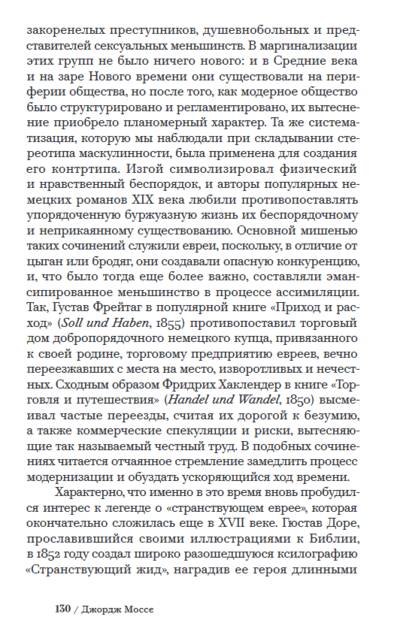 закоренелых преступников, душевнобольных и представителей сексуальных меньшинств. В маргинализации этих групп не было ничего нового: и в Средние века и на заре Нового времени они существовали на периферии общества, но после того, как модерное общество было структурировано и регламентировано, их вытеснение приобрело планомерный характер. Та же систематизация, которую мы наблюдали при складывании стереотипа маскулинности, была применена для создания его контртипа. Изгой символизировал физический и нравственный беспорядок, и авторы популярных немецких романов XIX века любили противопоставлять упорядоченную буржуазную жизнь их беспорядочному и неприкаянному существованию. Основной мишенью таких сочинений служили евреи, поскольку, в отличие от цыган или бродяг, они создавали опасную конкуренцию, и, что было тогда еще более важно, составляли эмансипированное меньшинство в процессе ассимиляции. Так, Густав Фрейтаг в популярной книге «Приход и расход» (Soll und Haben, 1855) противопоставил торговый дом добропорядочного немецкого купца, привязанного к своей родине, торговому предприятию евреев, вечно переезжавших с места на место, изворотливых и нечестных. Сходным образом Фридрих Хаклендер в книге «Торговля и путешествия» (Handel und Wandel, 1850) высмеивал частые переезды, считая их дорогой к безумию, а также коммерческие спекуляции и риски, вытесняющие так называемый честный труд. В подобных сочинениях читается отчаянное стремление замедлить процесс модернизации и обуздать ускоряющийся ход времени.

Характерно, что именно в это время вновь пробудился интерес к легенде о «странствующем еврее», которая окончательно сложилась еще в XVII веке. Гюстав Доре, прославившийся своими иллюстрациями к Библии, в 1852 году создал широко разошедшуюся ксилографию «Странствующий жид», наградив ее героя длинными

130 / Джордж Моссе